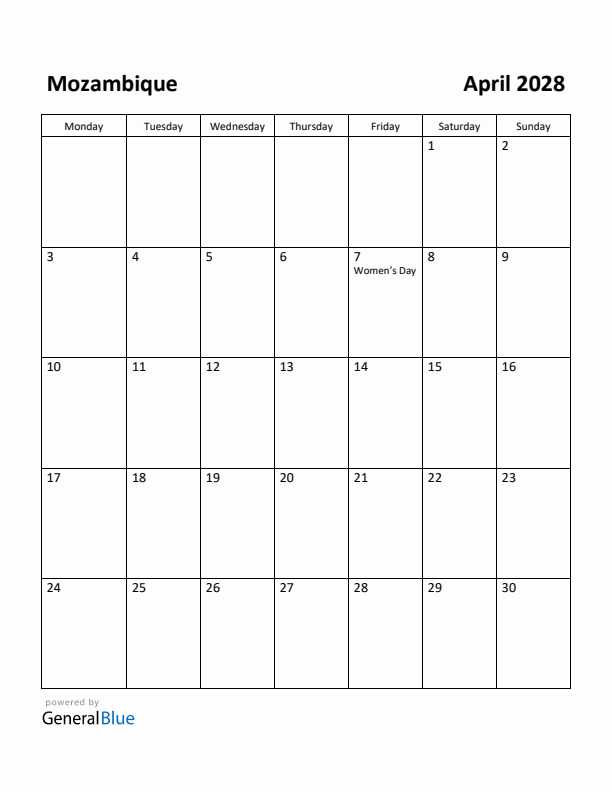 Mozambique

April 2028

| Monday | Tuesday | Wednesday | Thursday | Friday | Saturday | Sunday |
|---|---|---|---|---|---|---|
| | | | | | 1 | 2 |
| 3 | 4 | 5 | 6 | 7 Women's Day | 8 | 9 |
| 10 | 11 | 12 | 13 | 14 | 15 | 16 |
| 17 | 18 | 19 | 20 | 21 | 22 | 23 |
| 24 | 25 | 26 | 27 | 28 | 29 | 30 |

powered by
GeneralBlue